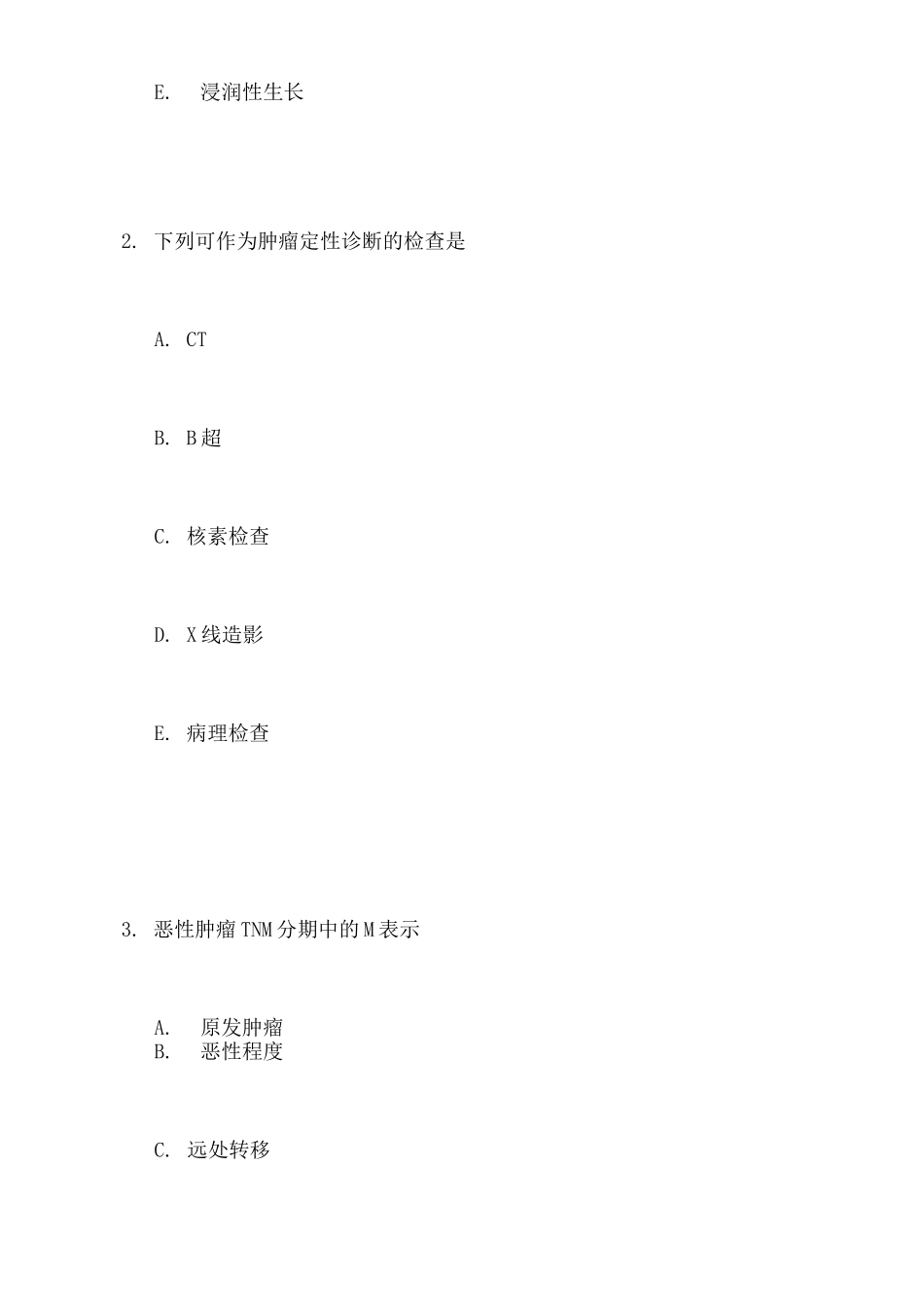 E. 浸润性生长

2. 下列可作为肿瘤定性诊断的检查是

A. CT

B. B超

C. 核素检查

D. X线造影

E. 病理检查

3. 恶性肿瘤TNM分期中的M表示

A. 原发肿瘤
B. 恶性程度

C. 远处转移